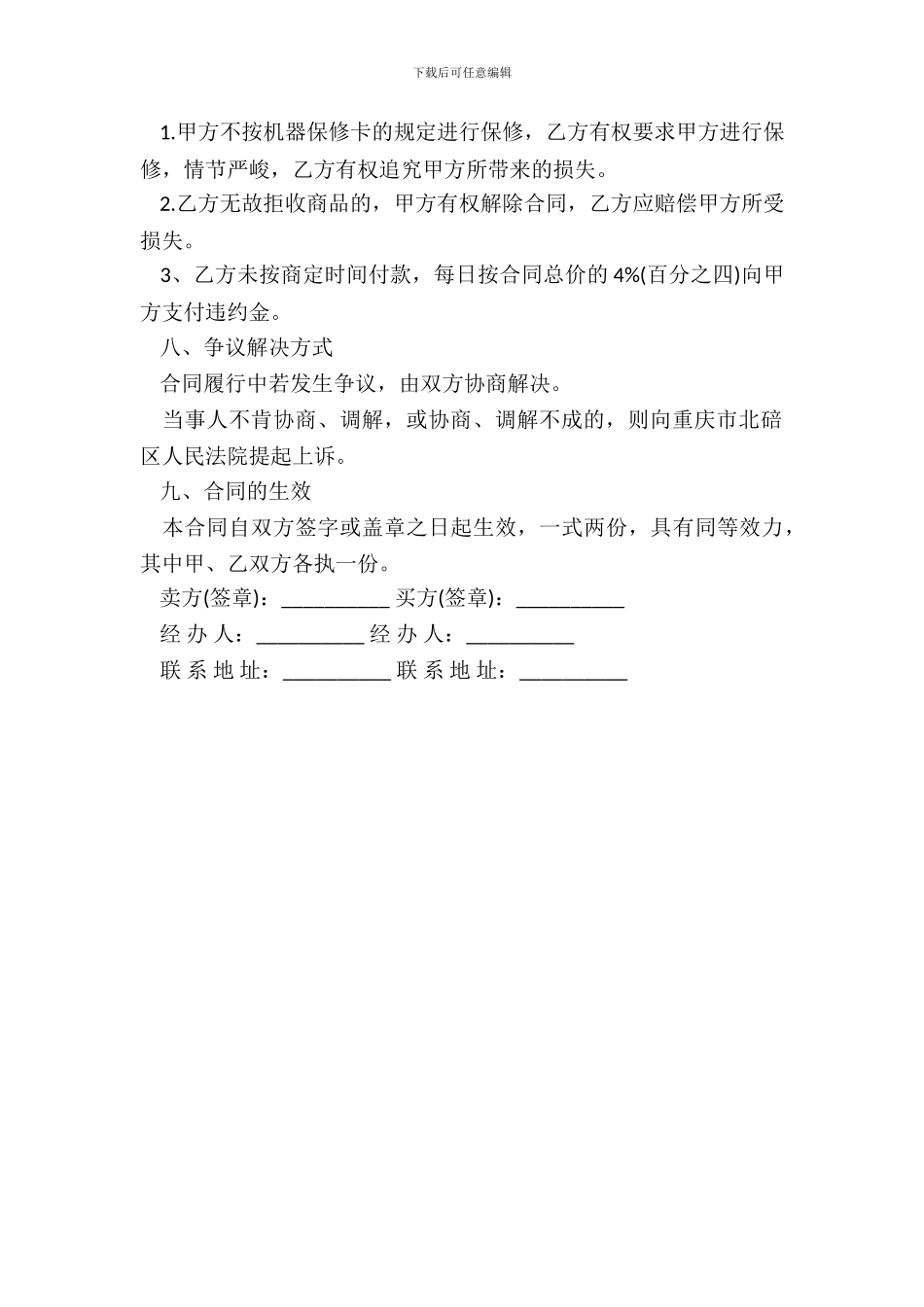 下载后可任意编辑

1.甲方不按机器保修卡的规定进行保修，乙方有权要求甲方进行保修，情节严峻，乙方有权追究甲方所带来的损失。

2.乙方无故拒收商品的，甲方有权解除合同，乙方应赔偿甲方所受损失。

3、乙方未按商定时间付款，每日按合同总价的 4%(百分之四)向甲方支付违约金。

八、争议解决方式

合同履行中若发生争议，由双方协商解决。

当事人不肯协商、调解，或协商、调解不成的，则向重庆市北碚区人民法院提起上诉。

九、合同的生效

本合同自双方签字或盖章之日起生效，一式两份，具有同等效力，其中甲、乙双方各执一份。

卖方(签章)：__________ 买方(签章)：__________

经 办 人：__________ 经 办 人：__________

联 系 地 址：__________ 联 系 地 址：__________